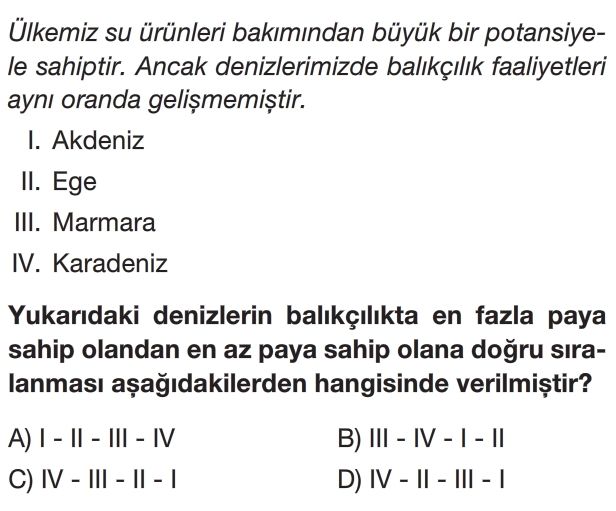 Ülkemiz su ürünleri bakımından büyük bir potansiyele sahiptir. Ancak denizlerimizde balıkçılık faaliyetleri aynı oranda gelişmemiştir.

I. Akdeniz
II. Ege
III. Marmara
IV. Karadeniz

Yukarıdaki denizlerin balıkçılıkta en fazla paya sahip olandan en az paya sahip olana doğru sıralanması aşağıdakilerden hangisinde verilmiştir?

A) I - II - III - IV
B) III - IV - I - II
C) IV - III - II - I
D) IV - II - III - I